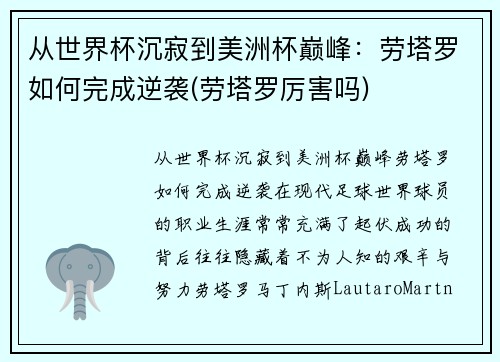 从世界杯沉寂到美洲杯巅峰：劳塔罗如何完成逆袭(劳塔罗厉害吗)

从世界杯沉寂到美洲杯巅峰劳塔罗如何完成逆袭在现代足球世界球员的职业生涯常常充满了起伏成功的背后往往隐藏着不为人知的艰辛与努力劳塔罗马丁内斯LautaroMartn